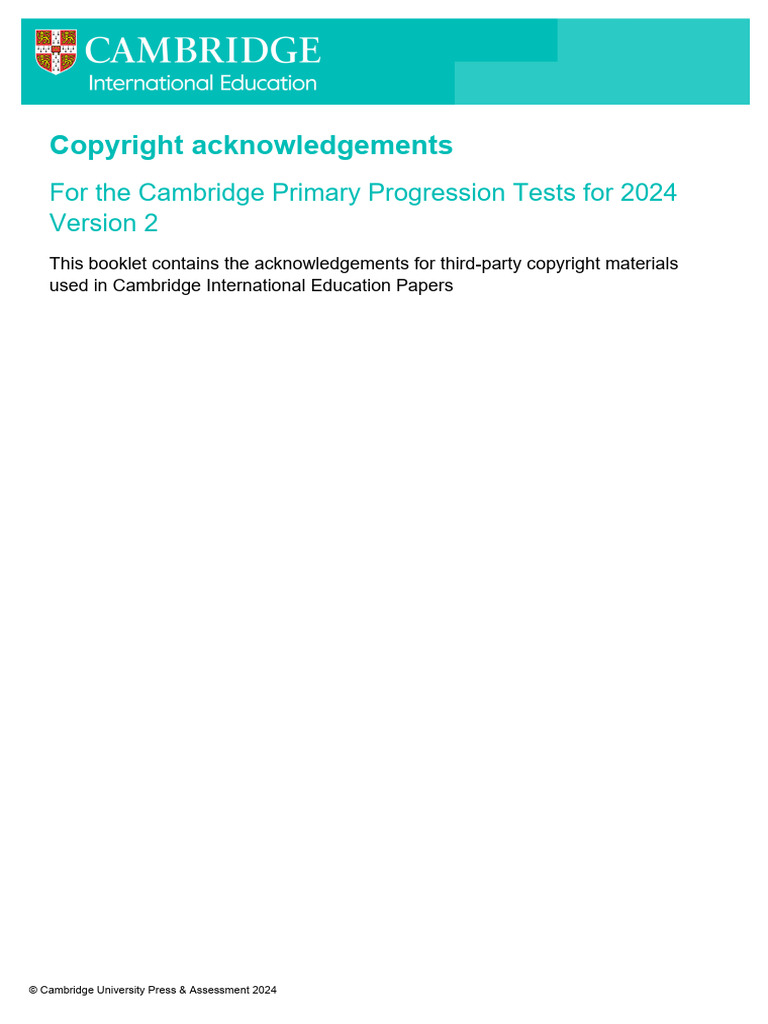 CAMBRIDGE
International Education

Copyright acknowledgements

For the Cambridge Primary Progression Tests for 2024 Version 2

This booklet contains the acknowledgements for third-party copyright materials used in Cambridge International Education Papers

© Cambridge University Press & Assessment 2024